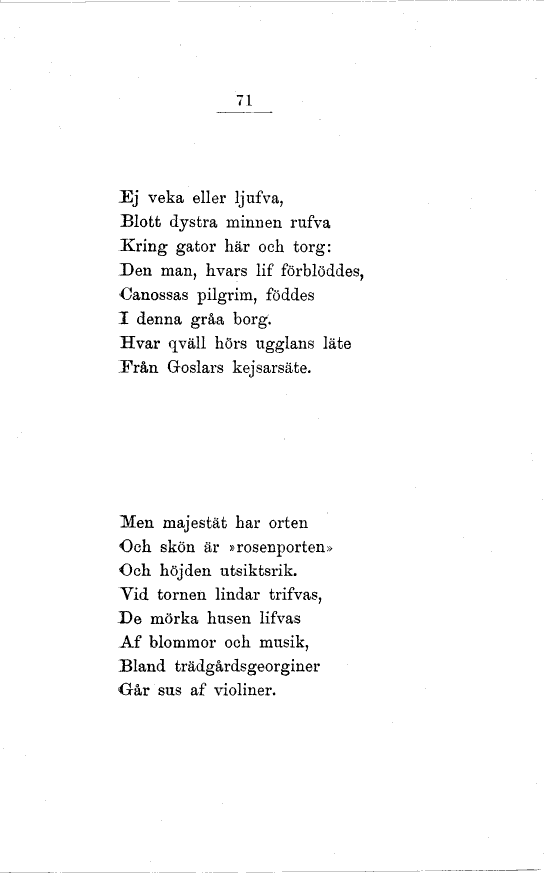 71

Ej veka eller ljufva,
Blott dystra minnen rufva
Kring gator här och torg:
Den man, hvars lif förblöddes,
Canossas pilgrim, föddes
I denna gråa borg.
Hvar qväll hörs ugglans läte
Från Goslars kejsarsäte.

Men majestät har orten
Och skön är »rosenporten»
Och höjden utsiktsrik.
Vid tornen lindar trifvas,
De mörka husen lifvas
Af blommor och musik,
Bland trädgårdsgeorginer
Går sus af violiner.